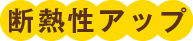 断熱性アップ